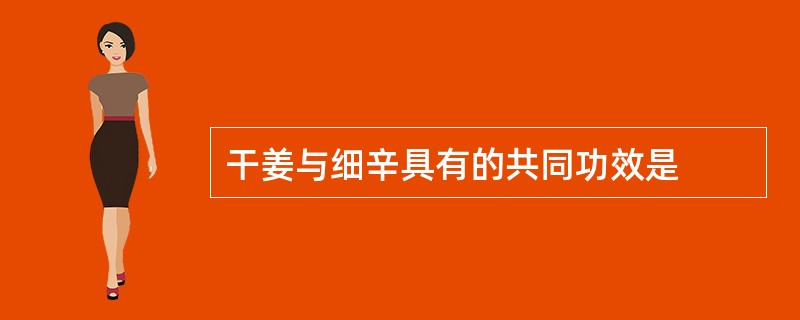 干姜与细辛具有的共同功效是